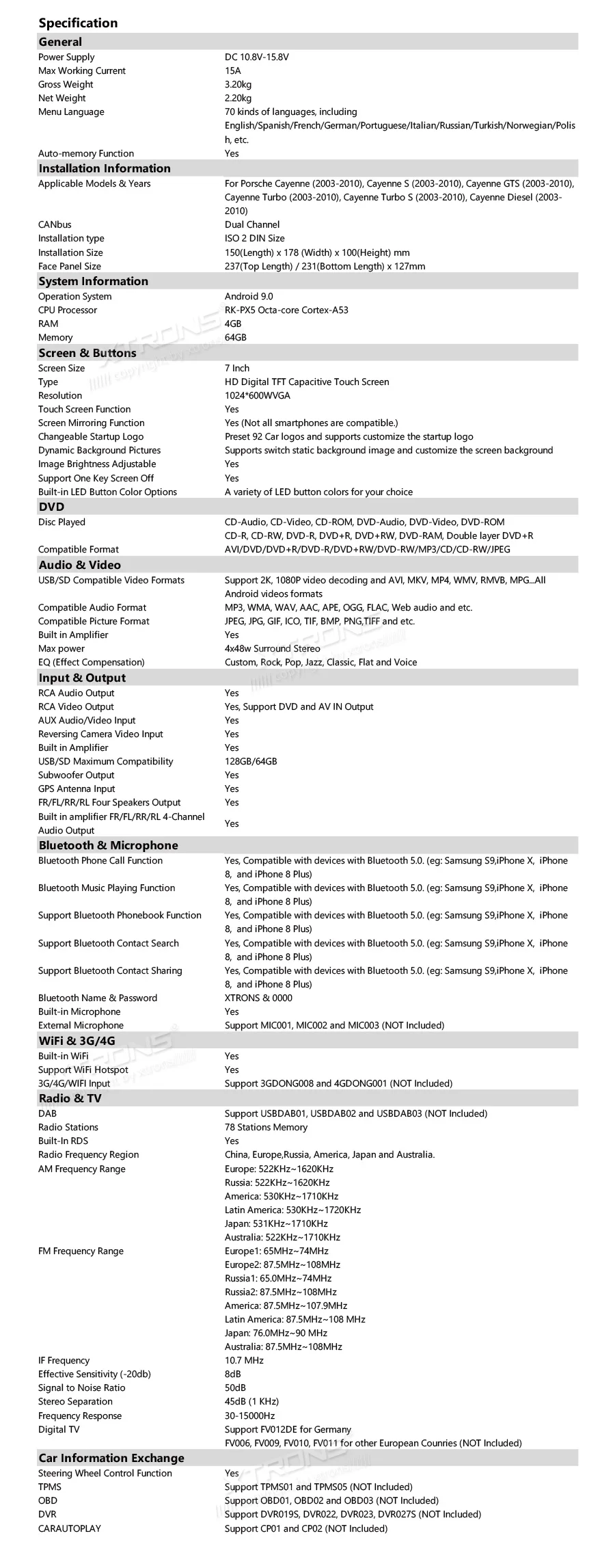 Specification

General

Power Supply
DC 10.8V-15.8V

Max Working Current
15A

Gross Weight
3.20kg

Net Weight
2.20kg

Menu Language
70 kinds of languages, including English/Spanish/French/German/Portuguese/Italian/Russian/Turkish/Norwegian/Polish, etc.

Auto-memory Function
Yes

Installation Information

Applicable Models & Years
For Porsche Cayenne (2003-2010), Cayenne S (2003-2010), Cayenne GTS (2003-2010), Cayenne Turbo (2003-2010), Cayenne Turbo S (2003-2010), Cayenne Diesel (2003-2010)

CANbus
Dual Channel

Installation type
ISO 2 DIN Size

Installation Size
150(Length) x 178 (Width) x 100(Height) mm

Face Panel Size
237(Top Length) / 231(Bottom Length) x 127mm

System Information

Operation System
Android 9.0

CPU Processor
RK-PX5 Octa-core Cortex-A53

RAM
4GB

Memory
64GB

Screen & Buttons

Screen Size
7 Inch

Type
HD Digital TFT Capacitive Touch Screen

Resolution
1024*600WVGA

Touch Screen Function
Yes

Screen Mirroring Function
Yes (Not all smartphones are compatible.)

Changeable Startup Logo
Preset 92 Car logos and supports customize the startup logo

Dynamic Background Pictures
Supports switch static background image and customize the screen background

Image Brightness Adjustable
Yes

Support One Key Screen Off
Yes

Built-in LED Button Color Options
A variety of LED button colors for your choice

DVD

Disc Played
CD-Audio, CD-Video, CD-ROM, DVD-Audio, DVD-Video, DVD-ROM
CD-R, CD-RW, DVD-R, DVD+R, DVD+RW, DVD-RAM, Double layer DVD+R

Compatible Format
AVI/DVD/DVD+R/DVD-R/DVD+RW/DVD-RW/MP3/CD/CD-RW/JPEG

Audio & Video

USB/SD Compatible Video Formats
Support 2K, 1080P video decoding and AVI, MKV, MP4, WMV, RMVB, MPG...All Android videos formats

Compatible Audio Format
MP3, WMA, WAV, AAC, APE, OGG, FLAC, Web audio and etc.

Compatible Picture Format
JPEG, JPG, GIF, ICO, TIF, BMP, PNG,TIFF and etc.

Built in Amplifier
Yes

Max power
4x48w Surround Stereo

EQ (Effect Compensation)
Custom, Rock, Pop, Jazz, Classic, Flat and Voice

Input & Output

RCA Audio Output
Yes

RCA Video Output
Yes, Support DVD and AV IN Output

AUX Audio/Video Input
Yes

Reversing Camera Video Input
Yes

Built in Amplifier
Yes

USB/SD Maximum Compatibility
128GB/64GB

Subwoofer Output
Yes

GPS Antenna Input
Yes

FR/FL/RR/RL Four Speakers Output
Yes

Built in amplifier FR/FL/RR/RL 4-Channel Audio Output
Yes

Bluetooth & Microphone

Bluetooth Phone Call Function
Yes, Compatible with devices with Bluetooth 5.0. (eg: Samsung S9,iPhone X, iPhone 8, and iPhone 8 Plus)

Bluetooth Music Playing Function
Yes, Compatible with devices with Bluetooth 5.0. (eg: Samsung S9,iPhone X, iPhone 8, and iPhone 8 Plus)

Support Bluetooth Phonebook Function
Yes, Compatible with devices with Bluetooth 5.0. (eg: Samsung S9,iPhone X, iPhone 8, and iPhone 8 Plus)

Support Bluetooth Contact Search
Yes, Compatible with devices with Bluetooth 5.0. (eg: Samsung S9,iPhone X, iPhone 8, and iPhone 8 Plus)

Support Bluetooth Contact Sharing
Yes, Compatible with devices with Bluetooth 5.0. (eg: Samsung S9,iPhone X, iPhone 8, and iPhone 8 Plus)

Bluetooth Name & Password
XTRONS & 0000

Built-in Microphone
Yes

External Microphone
Support MIC001, MIC002 and MIC003 (NOT Included)

WiFi & 3G/4G

Built-in WiFi
Yes

Support WiFi Hotspot
Yes

3G/4G/WIFI Input
Support 3GDONG008 and 4GDONG001 (NOT Included)

Radio & TV

DAB
Support USBDAB01, USBDAB02 and USBDAB03 (NOT Included)

Radio Stations
78 Stations Memory

Built-In RDS
Yes

Radio Frequency Region
China, Europe,Russia, America, Japan and Australia.

AM Frequency Range
Europe: 522KHz~1620KHz
Russia: 522KHz~1620KHz
America: 530KHz~1710KHz
Latin America: 530KHz~1720KHz
Japan: 531KHz~1710KHz
Australia: 522KHz~1710KHz

FM Frequency Range
Europe1: 65MHz~74MHz
Europe2: 87.5MHz~108MHz
Russia1: 65.0MHz~74MHz
Russia2: 87.5MHz~108MHz
America: 87.5MHz~107.9MHz
Latin America: 87.5MHz~108 MHz
Japan: 76.0MHz~90 MHz
Australia: 87.5MHz~108MHz

IF Frequency
10.7 MHz

Effective Sensitivity (-20db)
8dB

Signal to Noise Ratio
50dB

Stereo Separation
45dB (1 KHz)

Frequency Response
30-15000Hz

Digital TV
Support FV012DE for Germany
FV006, FV009, FV010, FV011 for other European Counries (NOT Included)

Car Information Exchange

Steering Wheel Control Function
Yes

TPMS
Support TPMS01 and TPMS05 (NOT Included)

OBD
Support OBD01, OBD02 and OBD03 (NOT Included)

DVR
Support DVR019S, DVR022, DVR023, DVR027S (NOT Included)

CARAUTOPLAY
Support CP01 and CP02 (NOT Included)

XTRONS
copyright by xtrons